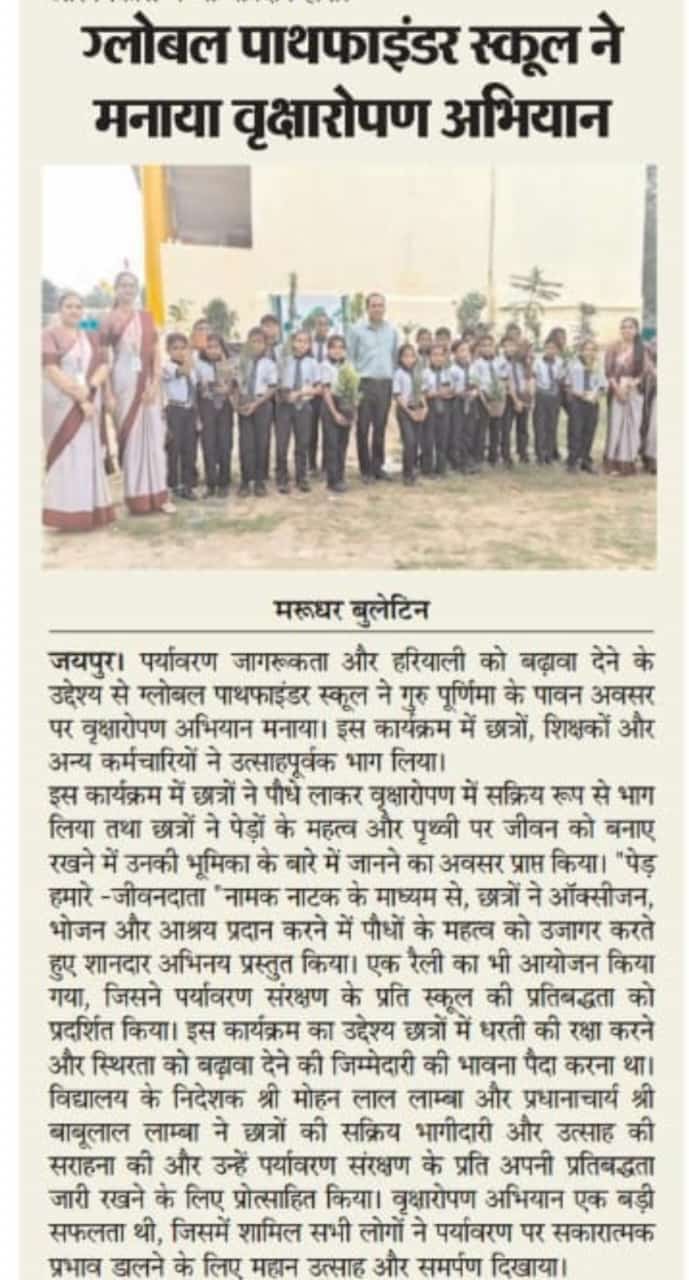 ग्लोबल पाथफाइंडर स्कूल ने मनाया वृक्षारोपण अभियान

मरूधर बुलेटिन

जयपुर। पर्यावरण जागरूकता और हरियाली को बढ़ावा देने के उद्देश्य से ग्लोबल पाथफाइंडर स्कूल ने गुरु पूर्णिमा के पावन अवसर पर वृक्षारोपण अभियान मनाया। इस कार्यक्रम में छात्रों, शिक्षकों और अन्य कर्मचारियों ने उत्साहपूर्वक भाग लिया।
इस कार्यक्रम में छात्रों ने पौधे लाकर वृक्षारोपण में सक्रिय रूप से भाग लिया तथा छात्रों ने पेड़ों के महत्व और पृथ्वी पर जीवन को बनाए रखने में उनकी भूमिका के बारे में जानने का अवसर प्राप्त किया। "पेड़ हमारे -जीवनदाता "नामक नाटक के माध्यम से, छात्रों ने ऑक्सीजन, भोजन और आश्रय प्रदान करने में पौधों के महत्व को उजागर करते हुए शानदार अभिनय प्रस्तुत किया। एक रैली का भी आयोजन किया गया, जिसने पर्यावरण संरक्षण के प्रति स्कूल की प्रतिबद्धता को प्रदर्शित किया। इस कार्यक्रम का उद्देश्य छात्रों में धरती की रक्षा करने और स्थिरता को बढ़ावा देने की जिम्मेदारी की भावना पैदा करना था। विद्यालय के निदेशक श्री मोहन लाल लाम्बा और प्रधानाचार्य श्री बाबूलाल लाम्बा ने छात्रों की सक्रिय भागीदारी और उत्साह की सराहना की और उन्हें पर्यावरण संरक्षण के प्रति अपनी प्रतिबद्धता जारी रखने के लिए प्रोत्साहित किया। वृक्षारोपण अभियान एक बड़ी सफलता थी, जिसमें शामिल सभी लोगों ने पर्यावरण पर सकारात्मक प्रभाव डालने के लिए महान उत्साह और समर्पण दिखाया।